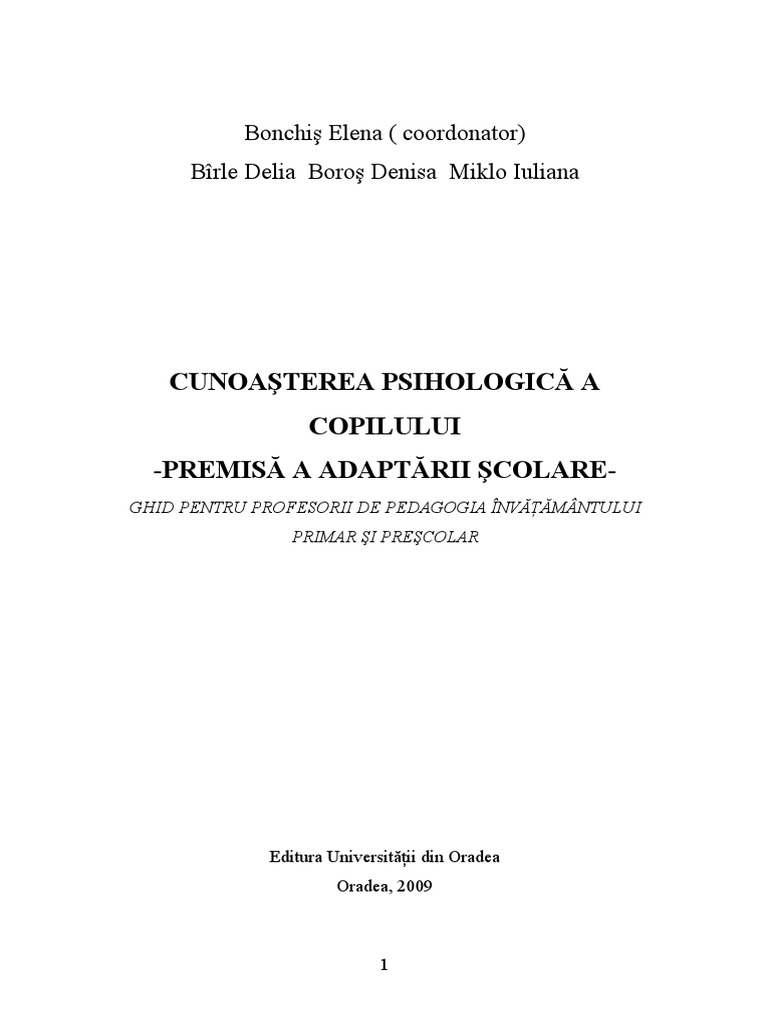 Bonchiş Elena ( coordonator)

Bîrle Delia  Boroş Denisa  Miklo Iuliana

CUNOAŞTEREA PSIHOLOGICĂ A COPILULUI

-PREMISĂ A ADAPTĂRII ŞCOLARE-

GHID PENTRU PROFESORII DE PEDAGOGIA ÎNVĂŢĂMÂNTULUI PRIMAR ŞI PREŞCOLAR

Editura Universităţii din Oradea

Oradea, 2009

1